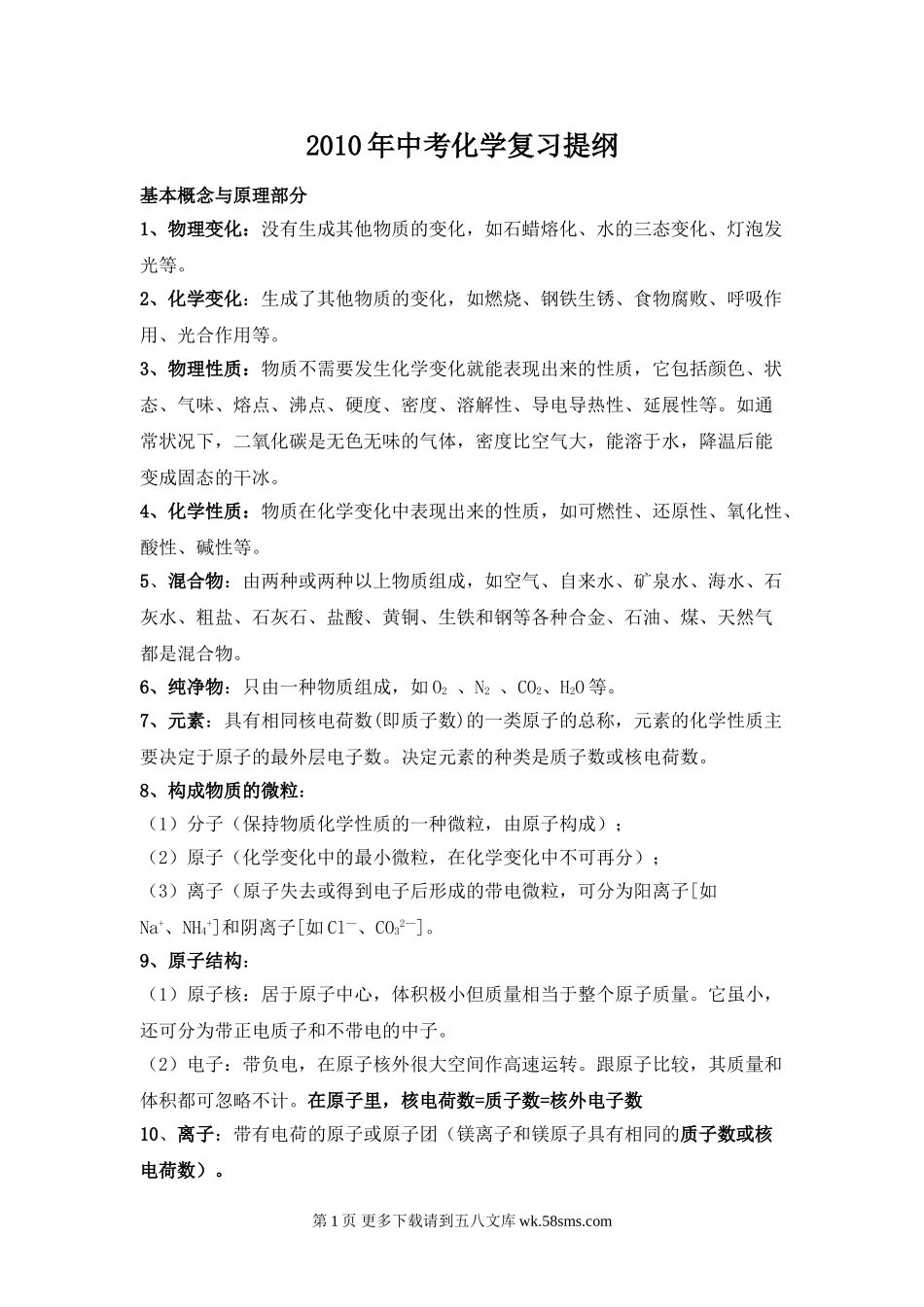 2010年中考化学复习提纲

基本概念与原理部分

1、物理变化：没有生成其他物质的变化，如石蜡熔化、水的三态变化、灯泡发光等。

2、化学变化：生成了其他物质的变化，如燃烧、钢铁生锈、食物腐败、呼吸作用、光合作用等。

3、物理性质：物质不需要发生化学变化就能表现出来的性质，它包括颜色、状态、气味、熔点、沸点、硬度、密度、溶解性、导电导热性、延展性等。如通常状况下，二氧化碳是无色无味的气体，密度比空气大，能溶于水，降温后能变成固态的干冰。

4、化学性质：物质在化学变化中表现出来的性质，如可燃性、还原性、氧化性、酸性、碱性等。

5、混合物：由两种或两种以上物质组成，如空气、自来水、矿泉水、海水、石灰水、粗盐、石灰石、盐酸、黄铜、生铁和钢等各种合金、石油、煤、天然气都是混合物。

6、纯净物：只由一种物质组成，如$O_2$ 、$N_2$ 、$CO_2$、$H_2O$等。

7、元素：具有相同核电荷数(即质子数)的一类原子的总称，元素的化学性质主要决定于原子的最外层电子数。决定元素的种类是质子数或核电荷数。

8、构成物质的微粒：

（1）分子（保持物质化学性质的一种微粒，由原子构成）；

（2）原子（化学变化中的最小微粒，在化学变化中不可再分）；

（3）离子（原子失去或得到电子后形成的带电微粒，可分为阳离子[如$Na^+$、$NH_4^+$]和阴离子[如$Cl^-$、$CO_3^{2-}$]。

9、原子结构：

（1）原子核：居于原子中心，体积极小但质量相当于整个原子质量。它虽小，还可分为带正电质子和不带电的中子。

（2）电子：带负电，在原子核外很大空间作高速运转。跟原子比较，其质量和体积都可忽略不计。在原子里，核电荷数=质子数=核外电子数

10、离子：带有电荷的原子或原子团（镁离子和镁原子具有相同的质子数或核电荷数）。

第1页 更多下载请到五八文库 wk.58sms.com